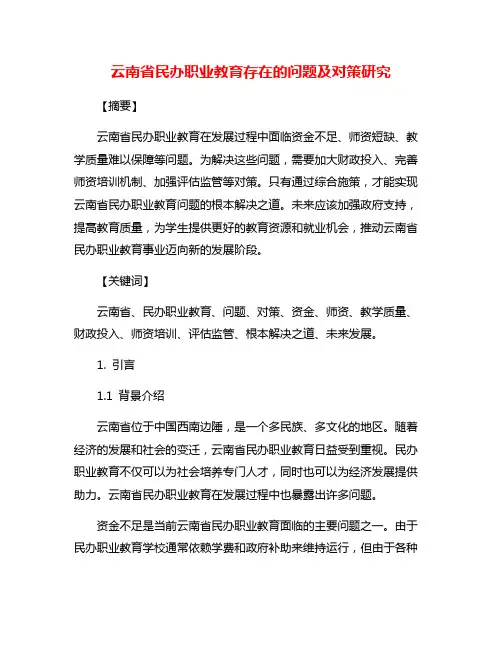 云南省民办职业教育存在的问题及对策研究

【摘要】

云南省民办职业教育在发展过程中面临资金不足、师资短缺、教学质量难以保障等问题。为解决这些问题，需要加大财政投入、完善师资培训机制、加强评估监管等对策。只有通过综合施策，才能实现云南省民办职业教育问题的根本解决之道。未来应该加强政府支持，提高教育质量，为学生提供更好的教育资源和就业机会，推动云南省民办职业教育事业迈向新的发展阶段。

【关键词】

云南省、民办职业教育、问题、对策、资金、师资、教学质量、财政投入、师资培训、评估监管、根本解决之道、未来发展。

1. 引言

1.1 背景介绍

云南省位于中国西南边陲，是一个多民族、多文化的地区。随着经济的发展和社会的变迁，云南省民办职业教育日益受到重视。民办职业教育不仅可以为社会培养专门人才，同时也可以为经济发展提供助力。云南省民办职业教育在发展过程中也暴露出许多问题。

资金不足是当前云南省民办职业教育面临的主要问题之一。由于民办职业教育学校通常依赖学费和政府补助来维持运行，但由于各种